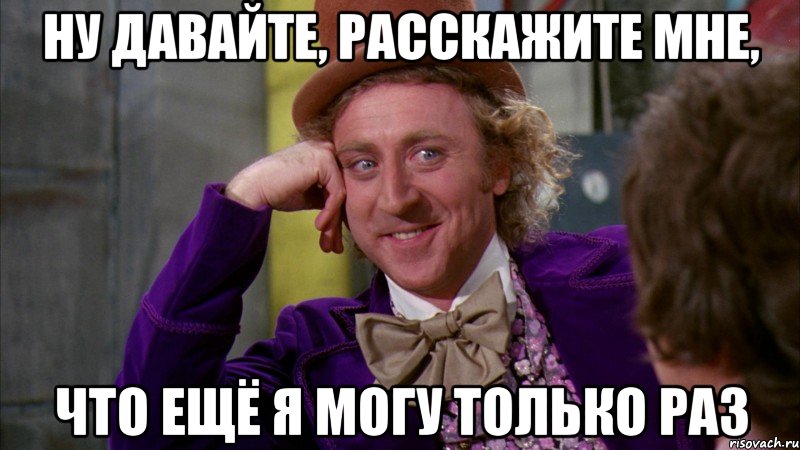 НУ ДАВАЙТЕ, РАССКАЖИТЕ МНЕ,

ЧТО ЕЩЁ Я МОГУ ТОЛЬКО РАЗ

risovach.ru